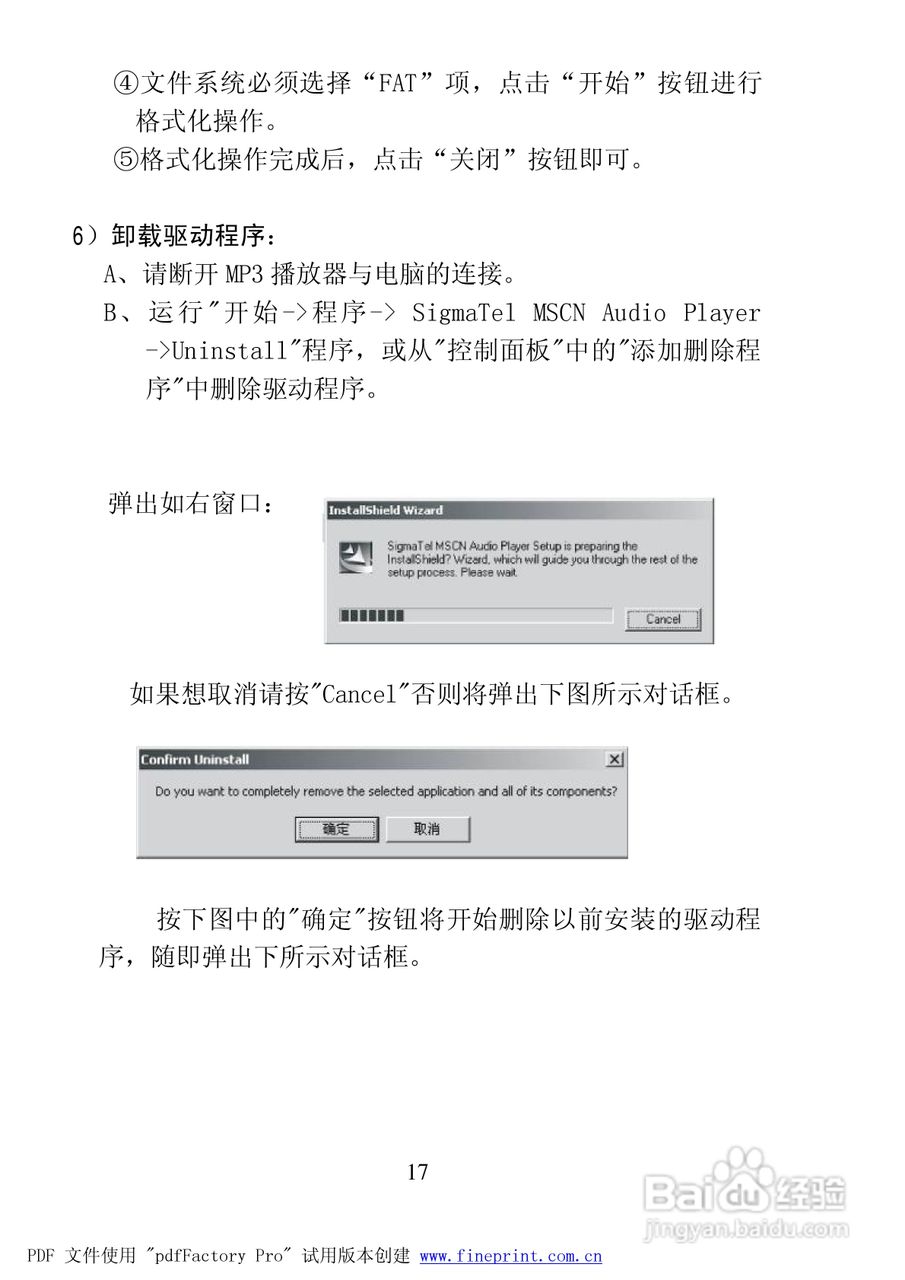 ④文件系统必须选择“FAT”项，点击“开始”按钮进行格式化操作。
⑤格式化操作完成后，点击“关闭”按钮即可。

6）卸载驱动程序：
A、请断开 MP3 播放器与电脑的连接。
B、运行"开始->程序-> SigmaTel MSCN Audio Player ->Uninstall"程序，或从"控制面板"中的"添加删除程序"中删除驱动程序。

弹出如右窗口：

InstallShield Wizard

SigmaTel MSCN Audio Player Setup is preparing the InstallShield? Wizard, which will guide you through the rest of the setup process. Please wait.

Cancel

如果想取消请按"Cancel"否则将弹出下图所示对话框。

Confirm Uninstall

Do you want to completely remove the selected application and all of its components?

确定 取消

按下图中的"确定"按钮将开始删除以前安装的驱动程序，随即弹出下所示对话框。

17

Baidu经验
jingyan.baidu.com

PDF 文件使用 "pdfFactory Pro" 试用版本创建 www.fineprint.com.cn